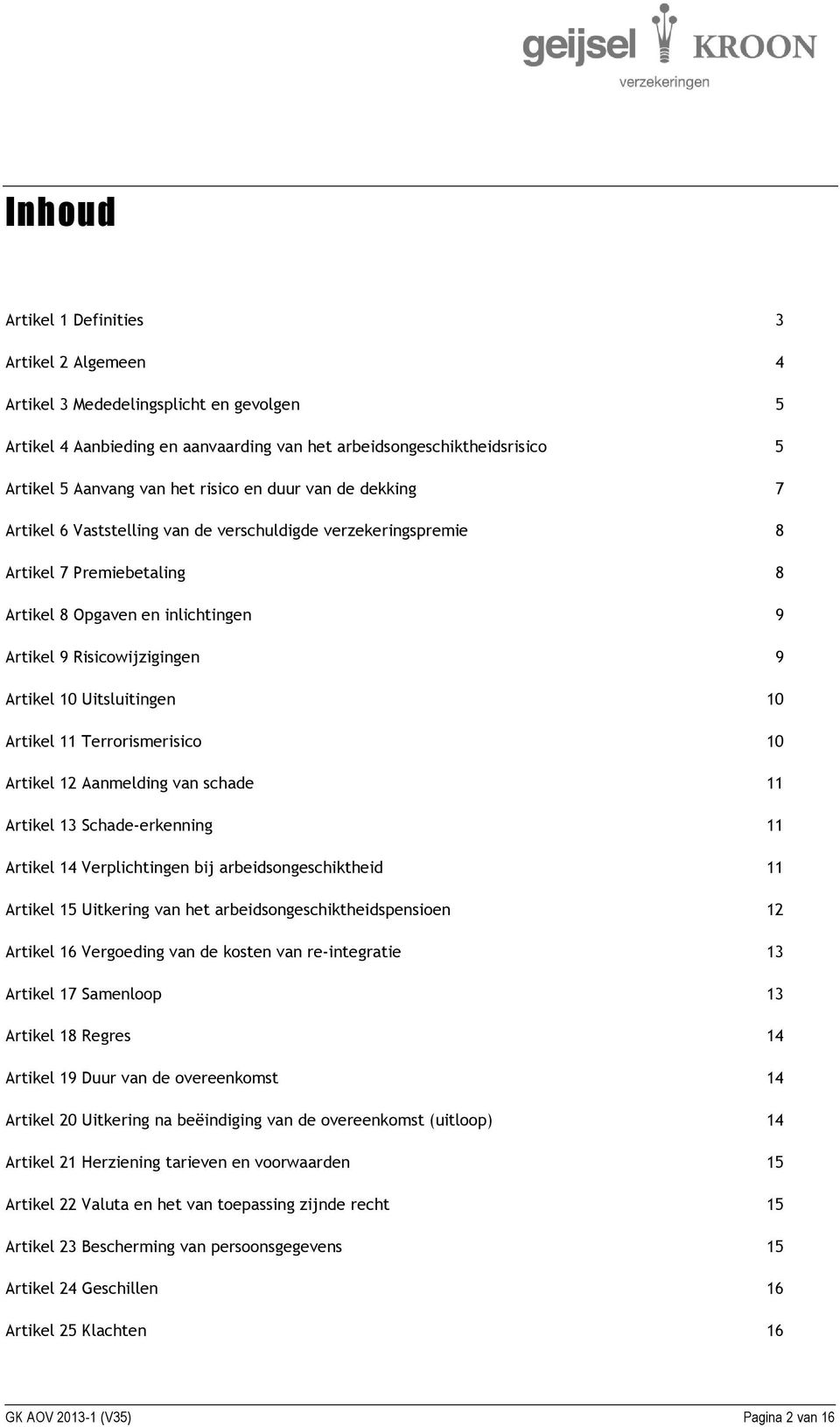 geijsel KROON
verzekeringen

Inhoud

Artikel 1 Definities 3

Artikel 2 Algemeen 4

Artikel 3 Mededelingsplicht en gevolgen 5

Artikel 4 Aanbieding en aanvaarding van het arbeidsongeschiktheidsrisico 5

Artikel 5 Aanvang van het risico en duur van de dekking 7

Artikel 6 Vaststelling van de verschuldigde verzekeringspremie 8

Artikel 7 Premiebetaling 8

Artikel 8 Opgaven en inlichtingen 9

Artikel 9 Risicowijzigingen 9

Artikel 10 Uitsluitingen 10

Artikel 11 Terrorismerisico 10

Artikel 12 Aanmelding van schade 11

Artikel 13 Schade-erkenning 11

Artikel 14 Verplichtingen bij arbeidsongeschiktheid 11

Artikel 15 Uitkering van het arbeidsongeschiktheidspensioen 12

Artikel 16 Vergoeding van de kosten van re-integratie 13

Artikel 17 Samenloop 13

Artikel 18 Regres 14

Artikel 19 Duur van de overeenkomst 14

Artikel 20 Uitkering na beëindiging van de overeenkomst (uitloop) 14

Artikel 21 Herziening tarieven en voorwaarden 15

Artikel 22 Valuta en het van toepassing zijnde recht 15

Artikel 23 Bescherming van persoonsgegevens 15

Artikel 24 Geschillen 16

Artikel 25 Klachten 16

GK AOV 2013-1 (V35) Pagina 2 van 16